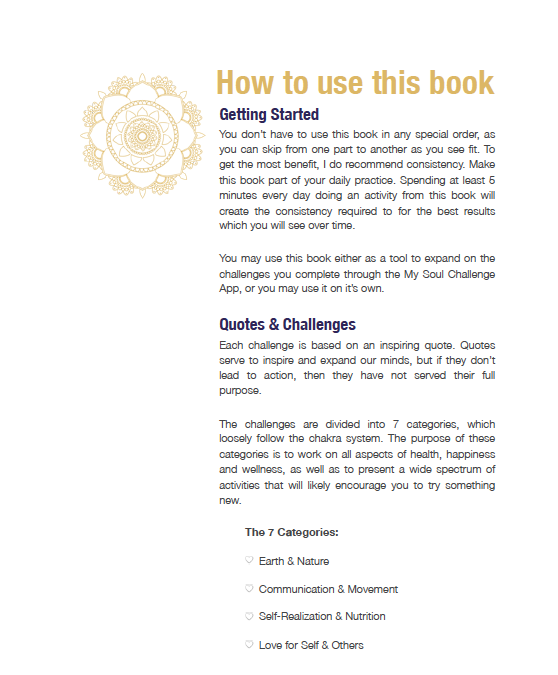 How to use this book

Getting Started

You don't have to use this book in any special order, as you can skip from one part to another as you see fit. To get the most benefit, I do recommend consistency. Make this book part of your daily practice. Spending at least 5 minutes every day doing an activity from this book will create the consistency required to for the best results which you will see over time.

You may use this book either as a tool to expand on the challenges you complete through the My Soul Challenge App, or you may use it on it's own.

Quotes & Challenges

Each challenge is based on an inspiring quote. Quotes serve to inspire and expand our minds, but if they don't lead to action, then they have not served their full purpose.

The challenges are divided into 7 categories, which loosely follow the chakra system. The purpose of these categories is to work on all aspects of health, happiness and wellness, as well as to present a wide spectrum of activities that will likely encourage you to try something new.

The 7 Categories:

♡ Earth & Nature

♡ Communication & Movement

♡ Self-Realization & Nutrition

♡ Love for Self & Others